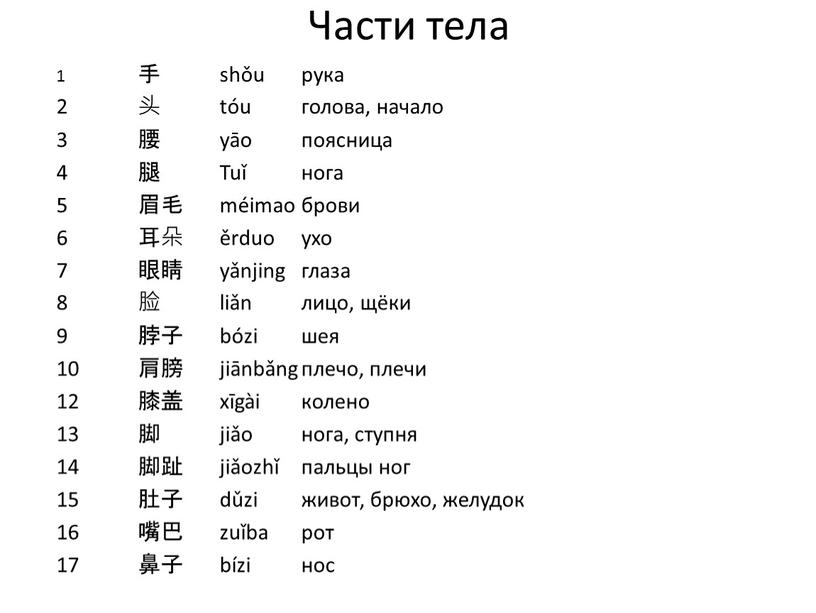 Части тела

| | | | |
|---|---|---|---|
| 1 | 手 | shǒu | рука |
| 2 | 头 | tóu | голова, начало |
| 3 | 腰 | yāo | поясница |
| 4 | 腿 | Tuǐ | нога |
| 5 | 眉毛 | méimao | брови |
| 6 | 耳朵 | ěrduo | ухо |
| 7 | 眼睛 | yǎnjing | глаза |
| 8 | 脸 | liǎn | лицо, щёки |
| 9 | 脖子 | bózi | шея |
| 10 | 肩膀 | jiānbǎng | плечо, плечи |
| 12 | 膝盖 | xīgài | колено |
| 13 | 脚 | jiǎo | нога, ступня |
| 14 | 脚趾 | jiǎozhǐ | пальцы ног |
| 15 | 肚子 | dǔzi | живот, брюхо, желудок |
| 16 | 嘴巴 | zuǐba | рот |
| 17 | 鼻子 | bízi | нос |